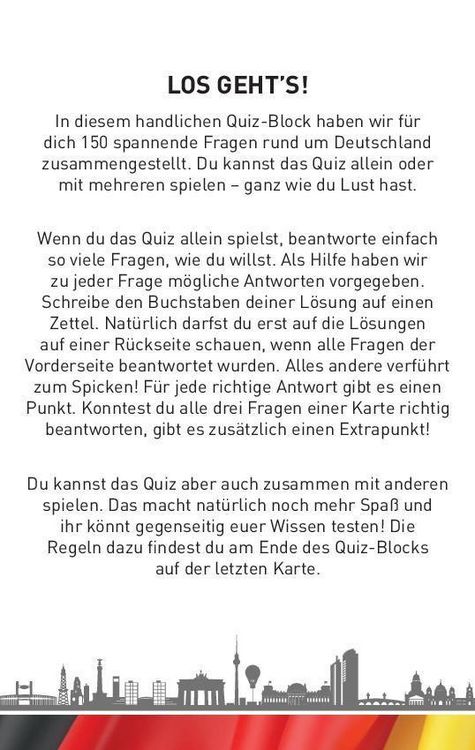 LOS GEHT'S!

In diesem handlichen Quiz-Block haben wir für dich 150 spannende Fragen rund um Deutschland zusammengestellt. Du kannst das Quiz allein oder mit mehreren spielen – ganz wie du Lust hast.

Wenn du das Quiz allein spielst, beantworte einfach so viele Fragen, wie du willst. Als Hilfe haben wir zu jeder Frage mögliche Antworten vorgegeben. Schreibe den Buchstaben deiner Lösung auf einen Zettel. Natürlich darfst du erst auf die Lösungen auf einer Rückseite schauen, wenn alle Fragen der Vorderseite beantwortet wurden. Alles andere verführt zum Spicken! Für jede richtige Antwort gibt es einen Punkt. Konntest du alle drei Fragen einer Karte richtig beantworten, gibt es zusätzlich einen Extrapunkt!

Du kannst das Quiz aber auch zusammen mit anderen spielen. Das macht natürlich noch mehr Spaß und ihr könnt gegenseitig euer Wissen testen! Die Regeln dazu findest du am Ende des Quiz-Blocks auf der letzten Karte.